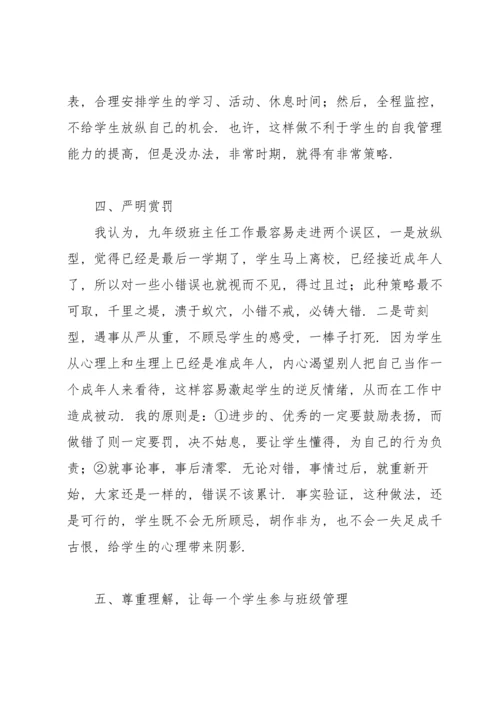 表，合理安排学生的学习、活动、休息时间；然后，全程监控，不给学生放纵自己的机会．也许，这样做不利于学生的自我管理能力的提高，但是没办法，非常时期，就得有非常策略．

四、严明赏罚

我认为，九年级班主任工作最容易走进两个误区，一是放纵型，觉得已经是最后一学期了，学生马上离校，已经接近成年人了，所以对一些小错误也就视而不见，得过且过；此种策略最不可取，千里之堤，溃于蚁穴，小错不戒，必铸大错．二是苛刻型，遇事从严从重，不顾忌学生的感受，一棒子打死．因为学生从心理上和生理上已经是准成年人，内心渴望别人把自己当作一个成年人来看待，这样容易激起学生的逆反情绪，从而在工作中造成被动．我的原则是：①进步的、优秀的一定要鼓励表扬，而做错了则一定要罚，决不姑息，要让学生懂得，为自己的行为负责；②就事论事，事后清零．无论对错，事情过后，就重新开始，大家还是一样的，错误不该累计．事实验证，这种做法，还是可行的，学生既不会无所顾忌，胡作非为，也不会一失足成千古恨，给学生的心理带来阴影．

五、尊重理解，让每一个学生参与班级管理